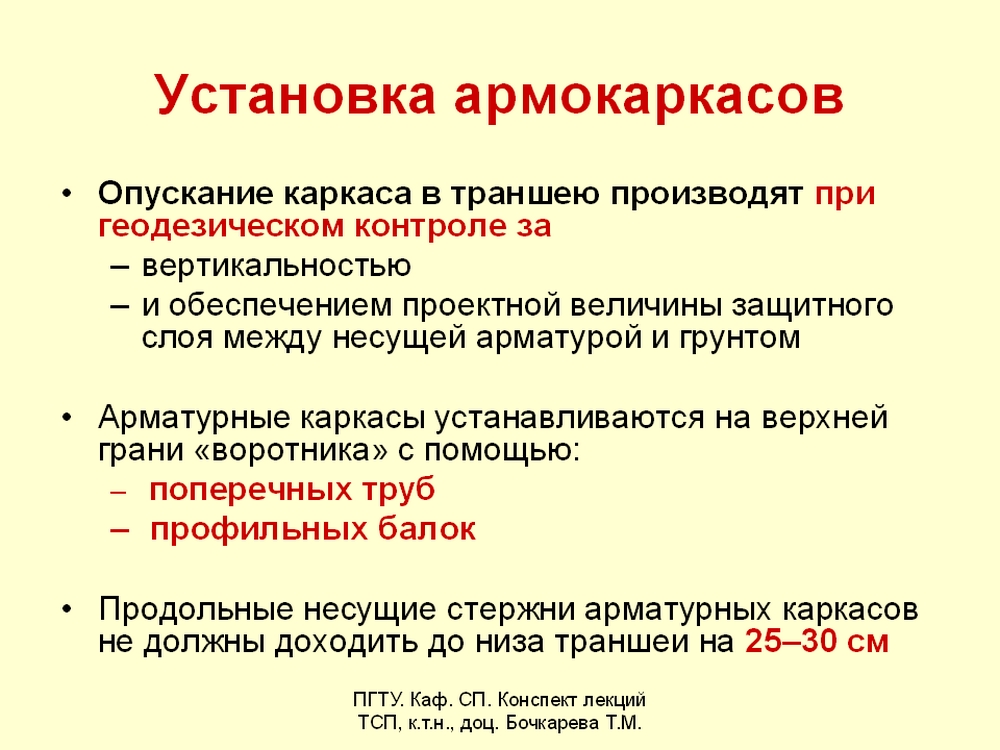 Установка армокаркасов

• Опускание каркаса в траншею производят при геодезическом контроле за
– вертикальностью
– и обеспечением проектной величины защитного слоя между несущей арматурой и грунтом

• Арматурные каркасы устанавливаются на верхней грани «воротника» с помощью:
– поперечных труб
– профильных балок

• Продольные несущие стержни арматурных каркасов не должны доходить до низа траншеи на 25–30 см

ПГТУ. Каф. СП. Конспект лекций ТСП, к.т.н., доц. Бочкарева Т.М.